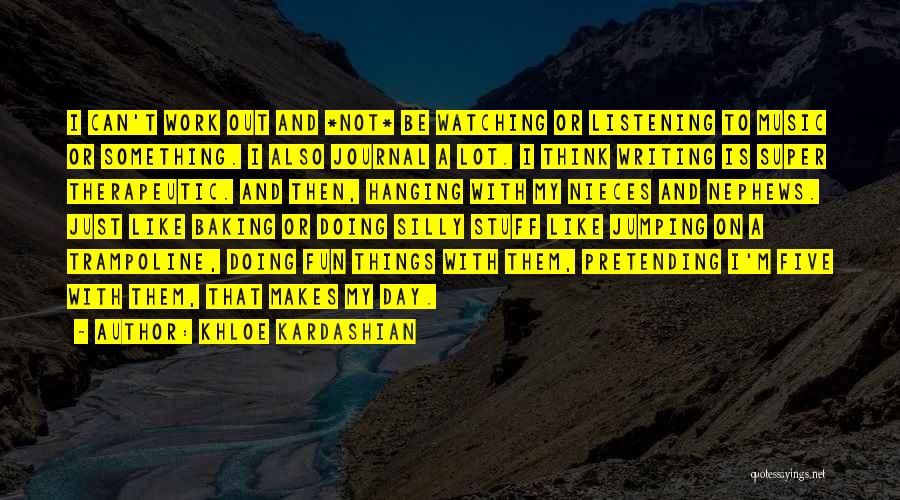 I CAN'T WORK OUT AND *NOT* BE WATCHING OR LISTENING TO MUSIC OR SOMETHING. I ALSO JOURNAL A LOT. I THINK WRITING IS SUPER THERAPEUTIC. AND THEN, HANGING WITH MY NIECES AND NEPHEWS. JUST LIKE BAKING OR DOING SILLY STUFF LIKE JUMPING ON A TRAMPOLINE, DOING FUN THINGS WITH THEM, PRETENDING I'M FIVE WITH THEM, THAT MAKES MY DAY.

- AUTHOR: KHLOE KARDASHIAN

quotessayings.net